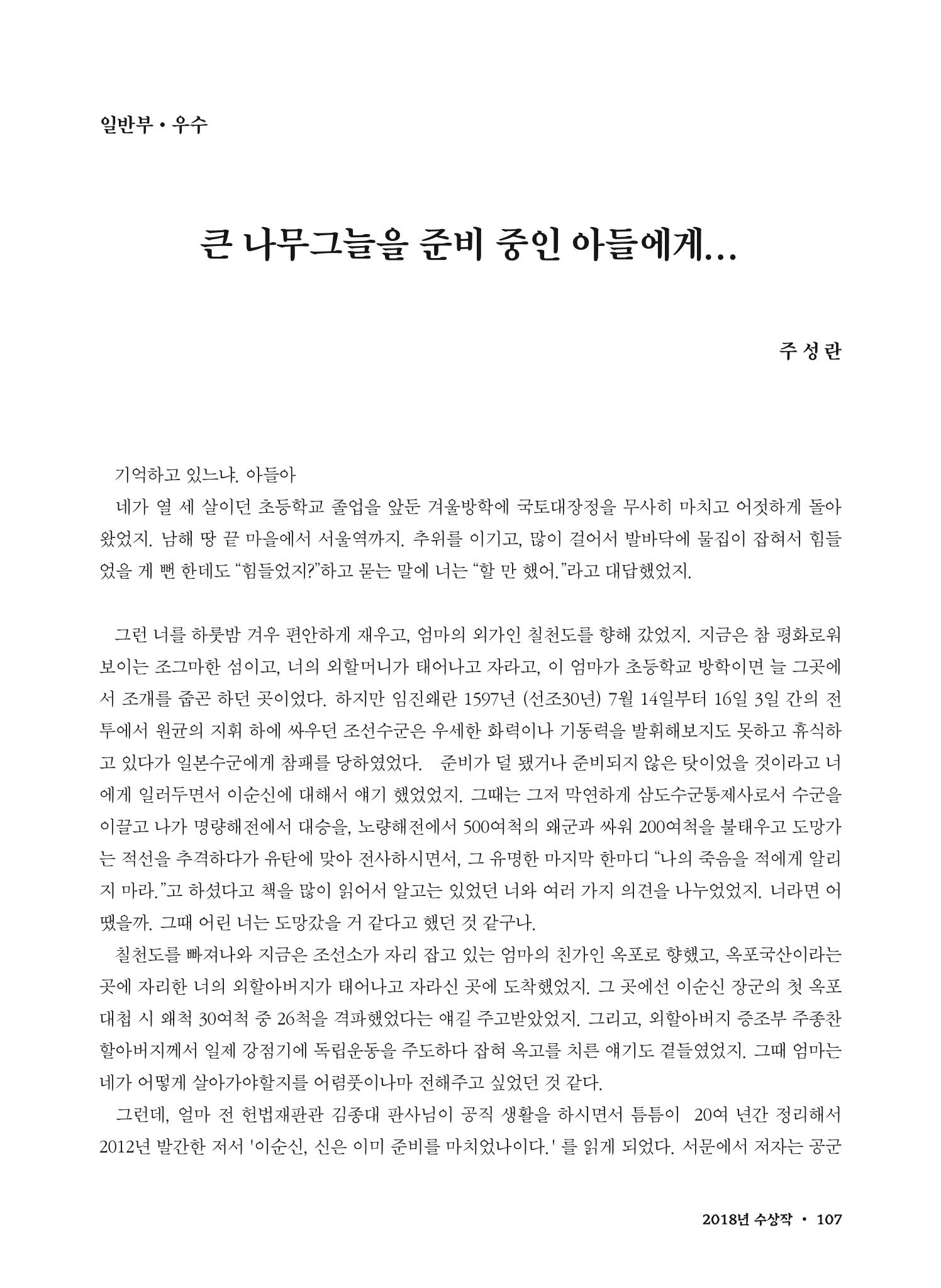 일반부 • 우수

큰 나무그늘을 준비 중인 아들에게...

주 성 란

기억하고 있느냐. 아들아

네가 열 세 살이던 초등학교 졸업을 앞둔 겨울방학에 국토대장정을 무사히 마치고 어젓하게 돌아왔었지. 남해 땅 끝 마을에서 서울역까지. 추위를 이기고, 많이 걸어서 발바닥에 물집이 잡혀서 힘들었을 게 뻔 한데도 "힘들었지?"하고 묻는 말에 너는 "할 만 했어."라고 대답했었지.

그런 너를 하룻밤 겨우 편안하게 재우고, 엄마의 외가인 칠천도를 향해 갔었지. 지금은 참 평화로워 보이는 조그마한 섬이고, 너의 외할머니가 태어나고 자라고, 이 엄마가 초등학교 방학이면 늘 그곳에서 조개를 줍곤 하던 곳이었다. 하지만 임진왜란 1597년 (선조30년) 7월 14일부터 16일 3일 간의 전투에서 원균의 지휘 하에 싸우던 조선수군은 우세한 화력이나 기동력을 발휘해보지도 못하고 휴식하고 있다가 일본수군에게 참패를 당하였었다. 준비가 덜 됐거나 준비되지 않은 탓이었을 것이라고 너에게 일러두면서 이순신에 대해서 얘기 했었었지. 그때는 그저 막연하게 삼도수군통제사로서 수군을 이끌고 나가 명량해전에서 대승을, 노량해전에서 500여척의 왜군과 싸워 200여척을 불태우고 도망가는 적선을 추격하다가 유탄에 맞아 전사하시면서, 그 유명한 마지막 한마디 "나의 죽음을 적에게 알리지 마라."고 하셨다고 책을 많이 읽어서 알고는 있었던 너와 여러 가지 의견을 나누었었지. 너라면 어땠을까. 그때 어린 너는 도망갔을 거 같다고 했던 것 같구나.

칠천도를 빠져나와 지금은 조선소가 자리 잡고 있는 엄마의 친가인 옥포로 향했고, 옥포국산이라는 곳에 자리한 너의 외할아버지가 태어나고 자라신 곳에 도착했었지. 그 곳에선 이순신 장군의 첫 옥포대첩 시 왜척 30여척 중 26척을 격파했었다는 얘길 주고받았었지. 그리고, 외할아버지 증조부 주종찬 할아버지께서 일제 강점기에 독립운동을 주도하다 잡혀 옥고를 치른 얘기도 곁들였었지. 그때 엄마는 네가 어떻게 살아가야할지를 어렴풋이나마 전해주고 싶었던 것 같다.

그런데, 얼마 전 헌법재판관 김종대 판사님이 공직 생활을 하시면서 틈틈이 20여 년간 정리해서 2012년 발간한 저서 '이순신, 신은 이미 준비를 마치었나이다.' 를 읽게 되었다. 서문에서 저자는 공군

2018년 수상작 • 107